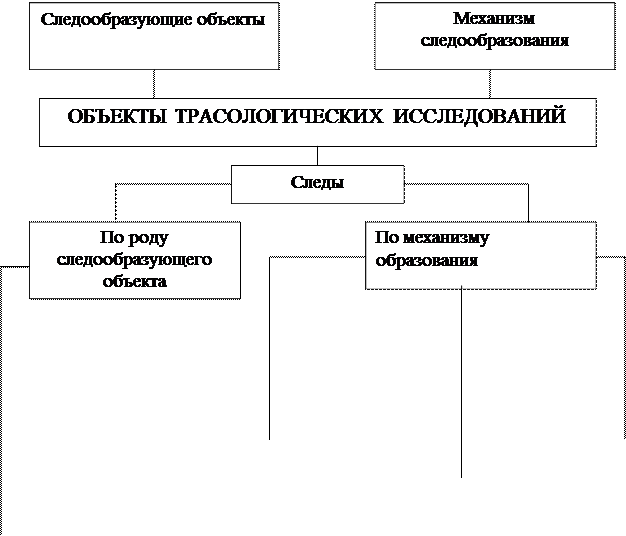 Следообразующие объекты

Механизм следообразования

ОБЪЕКТЫ ТРАСОЛОГИЧЕСКИХ ИССЛЕДОВАНИЙ

Следы

По роду следообразующего объекта

По механизму образования